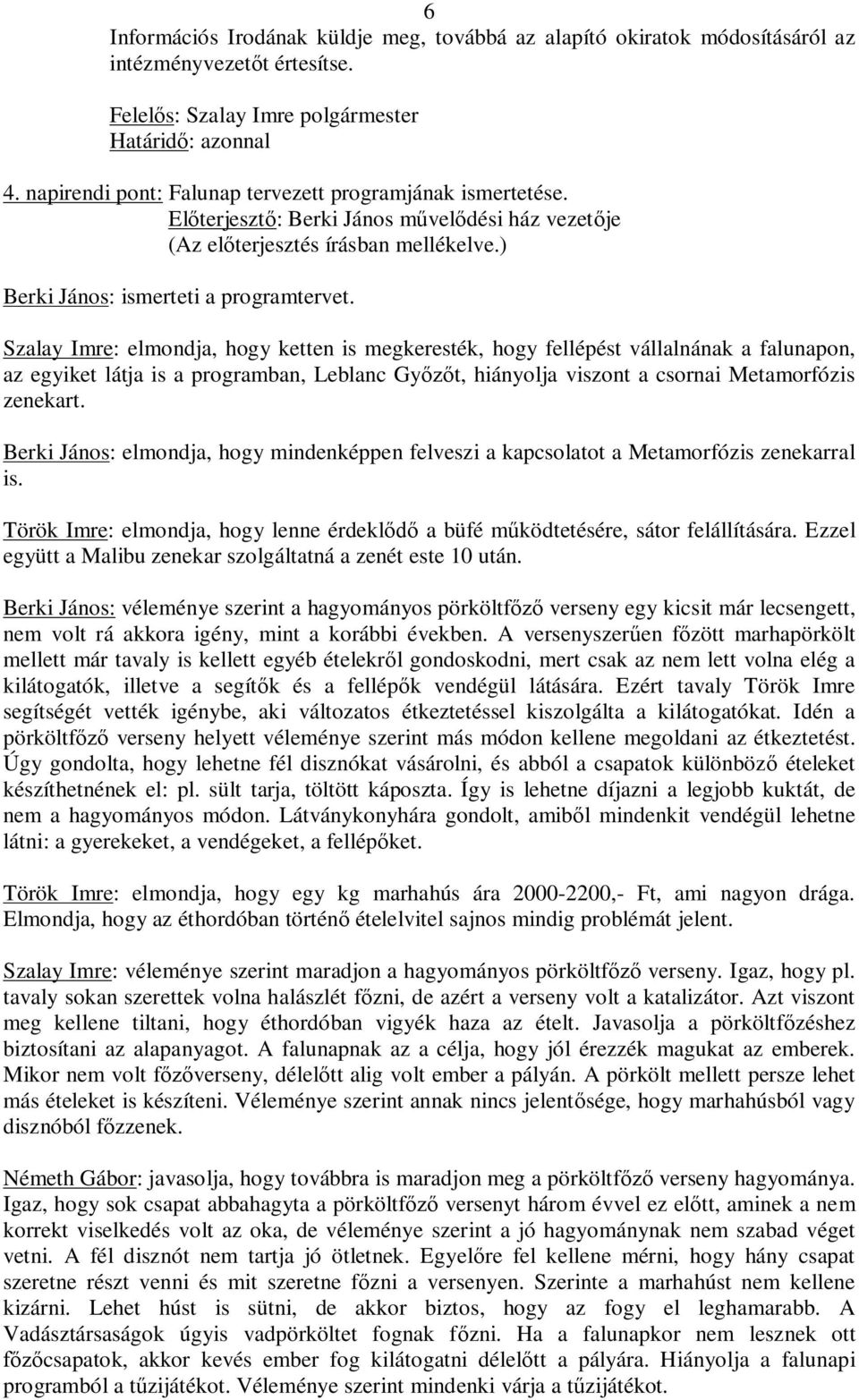 6

Információs Irodának küldje meg, továbbá az alapító okiratok módosításáról az intézményvezetőt értesítse.

Felelős: Szalay Imre polgármester
Határidő: azonnal

4. napirendi pont: Falunap tervezett programjának ismertetése.
Előterjesztő: Berki János művelődési ház vezetője
(Az előterjesztés írásban mellékelve.)

Berki János: ismerteti a programtervet.

Szalay Imre: elmondja, hogy ketten is megkeresték, hogy fellépést vállalnának a falunapon, az egyiket látja is a programban, Leblanc Győzőt, hiányolja viszont a csornai Metamorfózis zenekart.

Berki János: elmondja, hogy mindenképpen felveszi a kapcsolatot a Metamorfózis zenekarral is.

Török Imre: elmondja, hogy lenne érdeklődő a büfé működtetésére, sátor felállítására. Ezzel együtt a Malibu zenekar szolgáltatná a zenét este 10 után.

Berki János: véleménye szerint a hagyományos pörköltfőző verseny egy kicsit már lecsengett, nem volt rá akkora igény, mint a korábbi években. A versenyszerűen főzött marhapörkölt mellett már tavaly is kellett egyéb ételekről gondoskodni, mert csak az nem lett volna elég a kilátogatók, illetve a segítők és a fellépők vendégül látására. Ezért tavaly Török Imre segítségét vették igénybe, aki változatos étkeztetéssel kiszolgálta a kilátogatókat. Idén a pörköltfőző verseny helyett véleménye szerint más módon kellene megoldani az étkeztetést. Úgy gondolta, hogy lehetne fél disznókat vásárolni, és abból a csapatok különböző ételeket készíthetnének el: pl. sült tarja, töltött káposzta. Így is lehetne díjazni a legjobb kuktát, de nem a hagyományos módon. Látványkonyhára gondolt, amiből mindenkit vendégül lehetne látni: a gyerekeket, a vendégeket, a fellépőket.

Török Imre: elmondja, hogy egy kg marhahús ára 2000-2200,- Ft, ami nagyon drága. Elmondja, hogy az éthordóban történő ételelvitel sajnos mindig problémát jelent.

Szalay Imre: véleménye szerint maradjon a hagyományos pörköltfőző verseny. Igaz, hogy pl. tavaly sokan szerettek volna halászlét főzni, de azért a verseny volt a katalizátor. Azt viszont meg kellene tiltani, hogy éthordóban vigyék haza az ételt. Javasolja a pörköltfőzéshez biztosítani az alapanyagot. A falunapnak az a célja, hogy jól érezzék magukat az emberek. Mikor nem volt főzőverseny, délelőtt alig volt ember a pályán. A pörkölt mellett persze lehet más ételeket is készíteni. Véleménye szerint annak nincs jelentősége, hogy marhahúsból vagy disznóból főzzenek.

Németh Gábor: javasolja, hogy továbbra is maradjon meg a pörköltfőző verseny hagyománya. Igaz, hogy sok csapat abbahagyta a pörköltfőző versenyt három évvel ez előtt, aminek a nem korrekt viselkedés volt az oka, de véleménye szerint a jó hagyománynak nem szabad véget vetni. A fél disznót nem tartja jó ötletnek. Egyelőre fel kellene mérni, hogy hány csapat szeretne részt venni és mit szeretne főzni a versenyen. Szerinte a marhahúst nem kellene kizárni. Lehet húst is sütni, de akkor biztos, hogy az fogy el leghamarabb. A Vadásztársaságok úgyis vadpörköltet fognak főzni. Ha a falunapkor nem lesznek ott főzőcsapatok, akkor kevés ember fog kilátogatni délelőtt a pályára. Hiányolja a falunapi programból a tűzijátékot. Véleménye szerint mindenki várja a tűzijátékot.